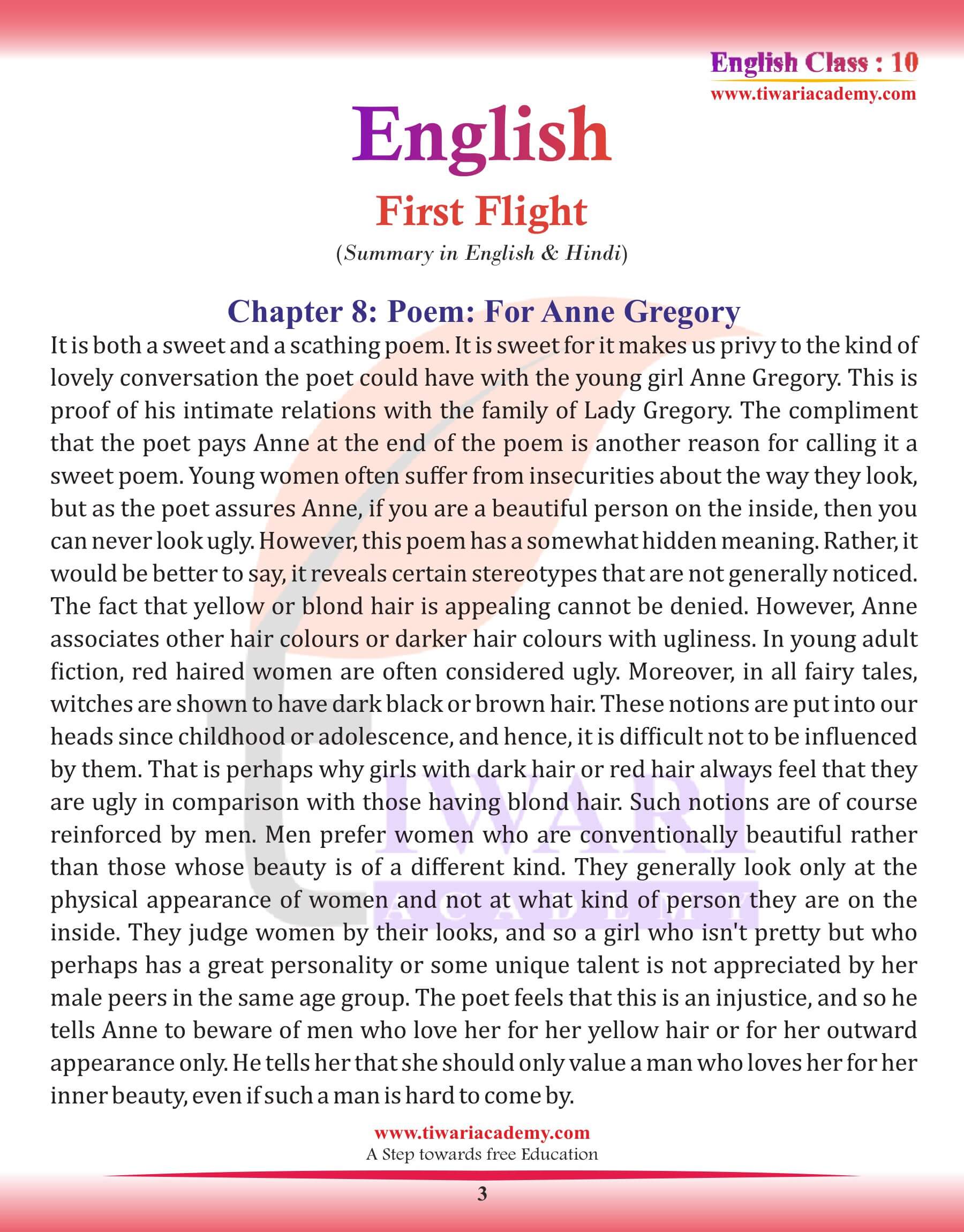 English Class : 10
www.tiwariacademy.com

English

First Flight

(Summary in English & Hindi)

Chapter 8: Poem: For Anne Gregory

It is both a sweet and a scathing poem. It is sweet for it makes us privy to the kind of lovely conversation the poet could have with the young girl Anne Gregory. This is proof of his intimate relations with the family of Lady Gregory. The compliment that the poet pays Anne at the end of the poem is another reason for calling it a sweet poem. Young women often suffer from insecurities about the way they look, but as the poet assures Anne, if you are a beautiful person on the inside, then you can never look ugly. However, this poem has a somewhat hidden meaning. Rather, it would be better to say, it reveals certain stereotypes that are not generally noticed. The fact that yellow or blond hair is appealing cannot be denied. However, Anne associates other hair colours or darker hair colours with ugliness. In young adult fiction, red haired women are often considered ugly. Moreover, in all fairy tales, witches are shown to have dark black or brown hair. These notions are put into our heads since childhood or adolescence, and hence, it is difficult not to be influenced by them. That is perhaps why girls with dark hair or red hair always feel that they are ugly in comparison with those having blond hair. Such notions are of course reinforced by men. Men prefer women who are conventionally beautiful rather than those whose beauty is of a different kind. They generally look only at the physical appearance of women and not at what kind of person they are on the inside. They judge women by their looks, and so a girl who isn't pretty but who perhaps has a great personality or some unique talent is not appreciated by her male peers in the same age group. The poet feels that this is an injustice, and so he tells Anne to beware of men who love her for her yellow hair or for her outward appearance only. He tells her that she should only value a man who loves her for her inner beauty, even if such a man is hard to come by.

TIWARI ACADEMY

www.tiwariacademy.com
A Step towards free Education

3